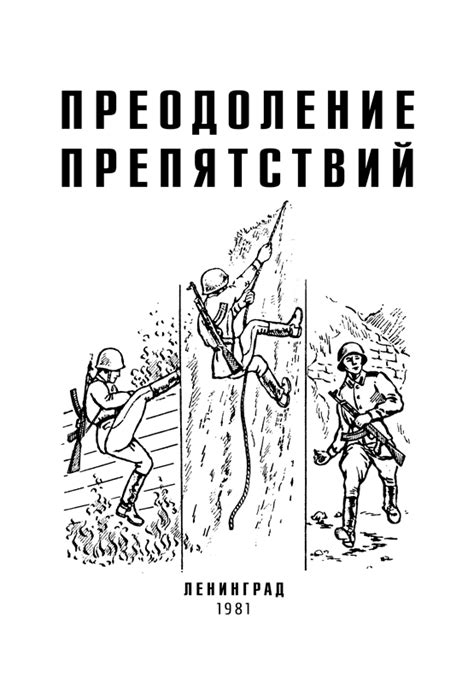 ПРЕОДОЛЕНИЕ ПРЕПЯТСТВИЙ

ЛЕНИНГРАД
1981